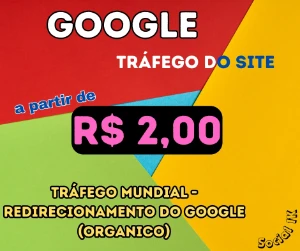 GOOGLE

TRÁFEGO DO SITE

a partir de

R$ 2,00

TRÁFEGO MUNDIAL - REDIRECIONAMENTO DO GOOGLE (ORGANICO)

Social JK